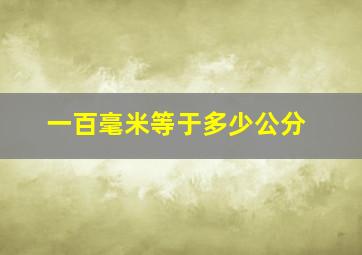 一百毫米等于多少公分